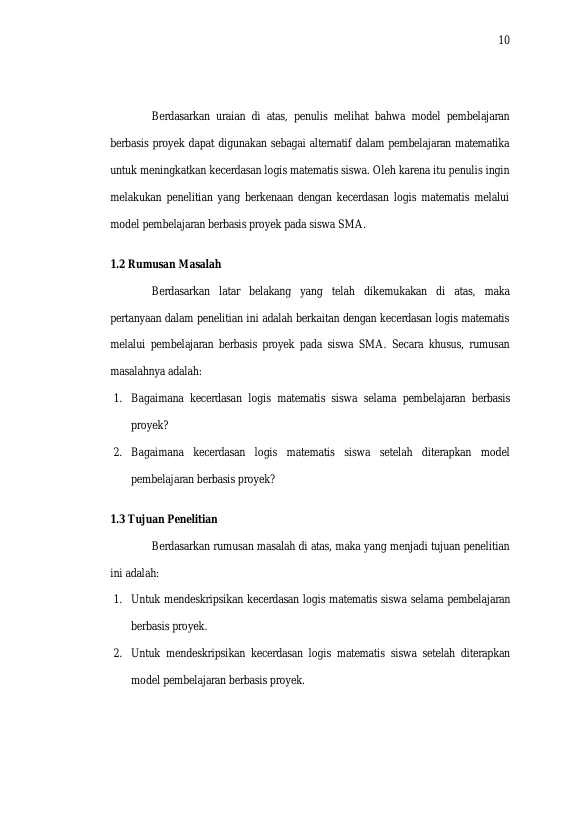 10

Berdasarkan uraian di atas, penulis melihat bahwa model pembelajaran berbasis proyek dapat digunakan sebagai alternatif dalam pembelajaran matematika untuk meningkatkan kecerdasan logis matematis siswa. Oleh karena itu penulis ingin melakukan penelitian yang berkenaan dengan kecerdasan logis matematis melalui model pembelajaran berbasis proyek pada siswa SMA.

1.2 Rumusan Masalah

Berdasarkan latar belakang yang telah dikemukakan di atas, maka pertanyaan dalam penelitian ini adalah berkaitan dengan kecerdasan logis matematis melalui pembelajaran berbasis proyek pada siswa SMA. Secara khusus, rumusan masalahnya adalah:

1. Bagaimana kecerdasan logis matematis siswa selama pembelajaran berbasis proyek?
2. Bagaimana kecerdasan logis matematis siswa setelah diterapkan model pembelajaran berbasis proyek?

1.3 Tujuan Penelitian

Berdasarkan rumusan masalah di atas, maka yang menjadi tujuan penelitian ini adalah:

1. Untuk mendeskripsikan kecerdasan logis matematis siswa selama pembelajaran berbasis proyek.
2. Untuk mendeskripsikan kecerdasan logis matematis siswa setelah diterapkan model pembelajaran berbasis proyek.